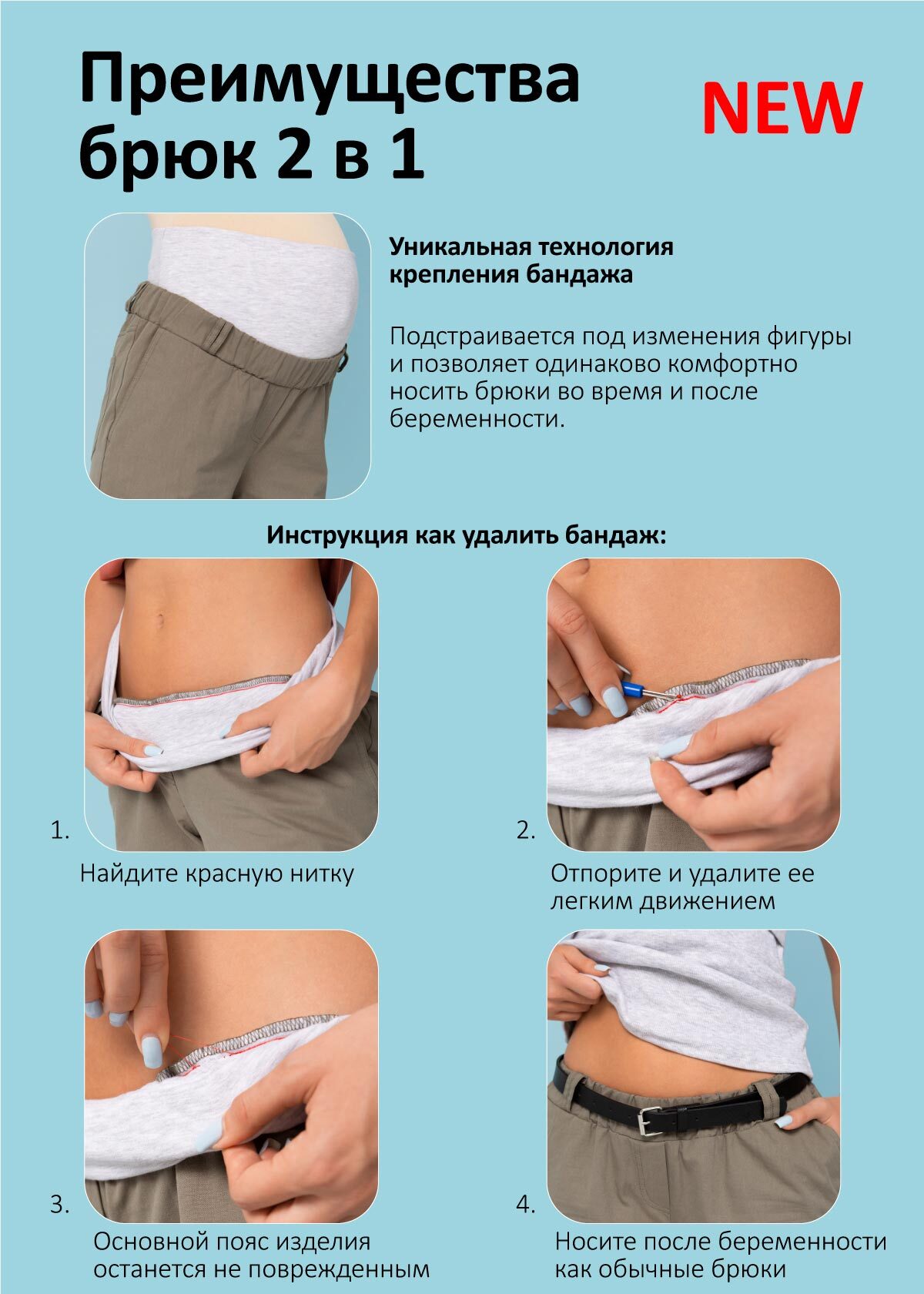 Преимущества брюк 2 в 1

NEW

Уникальная технология крепления бандажа

Подстраивается под изменения фигуры и позволяет одинаково комфортно носить брюки во время и после беременности.

Инструкция как удалить бандаж:

1.

Найдите красную нитку

2.

Отпорите и удалите ее легким движением

3.

Основной пояс изделия останется не поврежденным

4.

Носите после беременности как обычные брюки